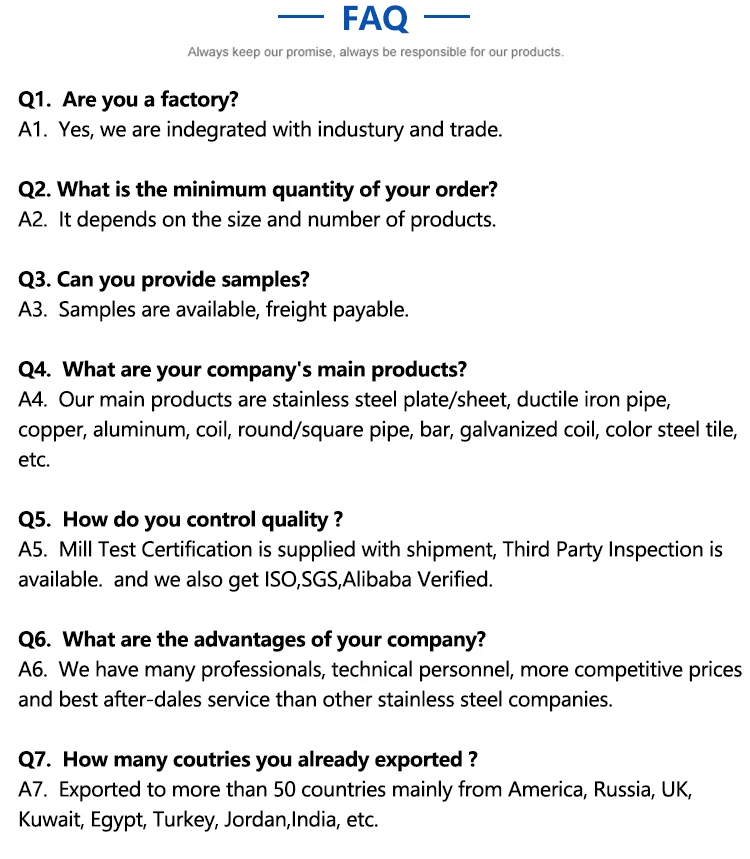 FAQ

Always keep our promise, always be responsible for our products.

Q1. Are you a factory?
A1. Yes, we are indegrated with industury and trade.

Q2. What is the minimum quantity of your order?
A2. It depends on the size and number of products.

Q3. Can you provide samples?
A3. Samples are available, freight payable.

Q4. What are your company's main products?
A4. Our main products are stainless steel plate/sheet, ductile iron pipe, copper, aluminum, coil, round/square pipe, bar, galvanized coil, color steel tile, etc.

Q5. How do you control quality ?
A5. Mill Test Certification is supplied with shipment, Third Party Inspection is available. and we also get ISO,SGS,Alibaba Verified.

Q6. What are the advantages of your company?
A6. We have many professionals, technical personnel, more competitive prices and best after-dales service than other stainless steel companies.

Q7. How many coutries you already exported ?
A7. Exported to more than 50 countries mainly from America, Russia, UK, Kuwait, Egypt, Turkey, Jordan,India, etc.